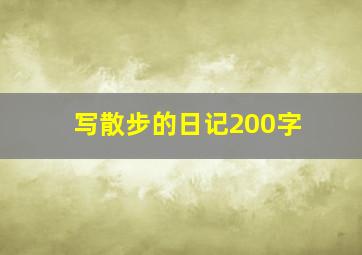 写散步的日记200字